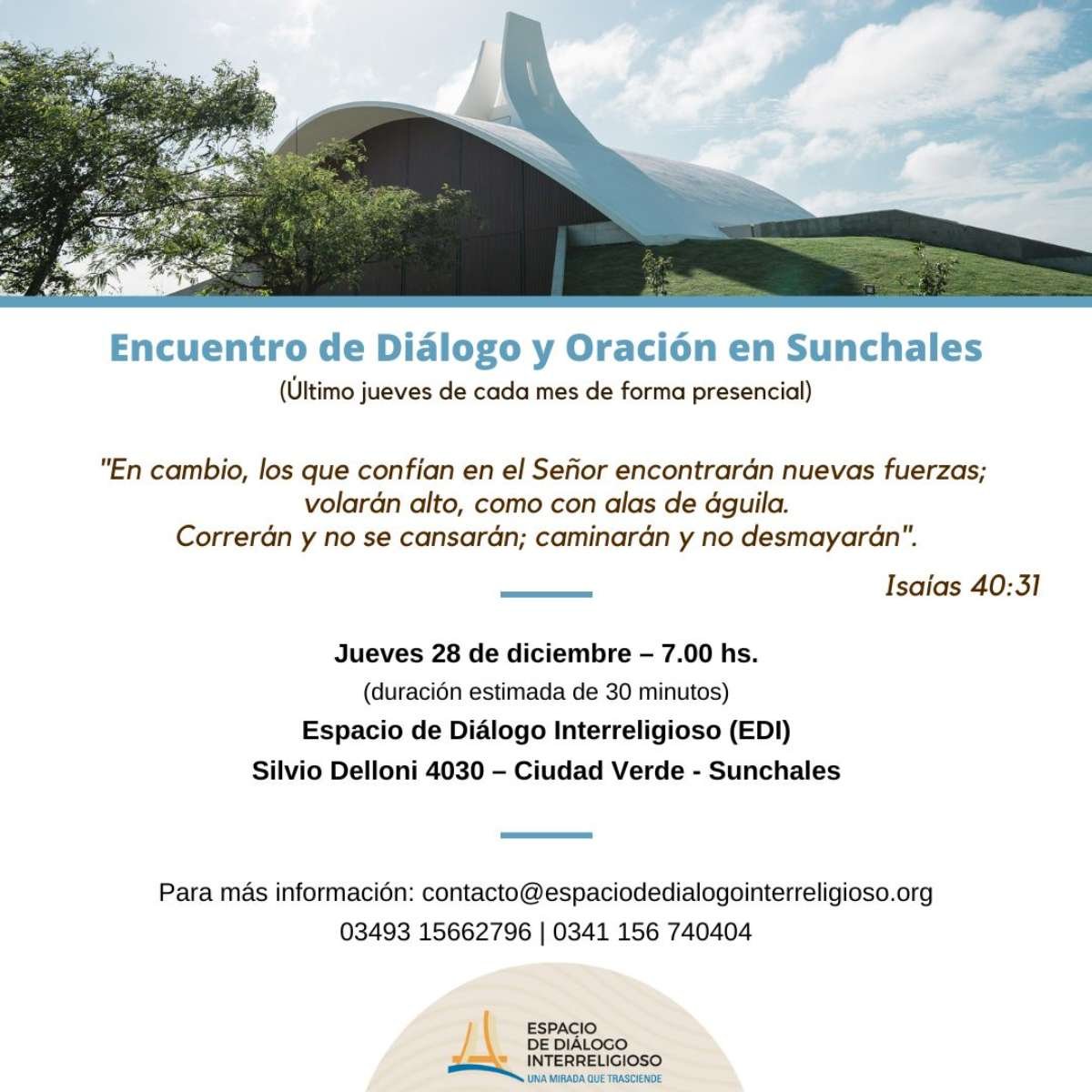 Encuentro de Diálogo y Oración en Sunchales
(Último jueves de cada mes de forma presencial)

"En cambio, los que confían en el Señor encontrarán nuevas fuerzas; volarán alto, como con alas de águila. Correrán y no se cansarán; caminarán y no desmayarán".

Isaías 40:31

Jueves 28 de diciembre – 7.00 hs.
(duración estimada de 30 minutos)
Espacio de Diálogo Interreligioso (EDI)
Silvio Delloni 4030 – Ciudad Verde - Sunchales

Para más información: contacto@espaciodedialogointerreligioso.org
03493 15662796 | 0341 156 740404

ESPACIO DE DIÁLOGO INTERRELIGIOSO
UNA MIRADA QUE TRASCIENDE